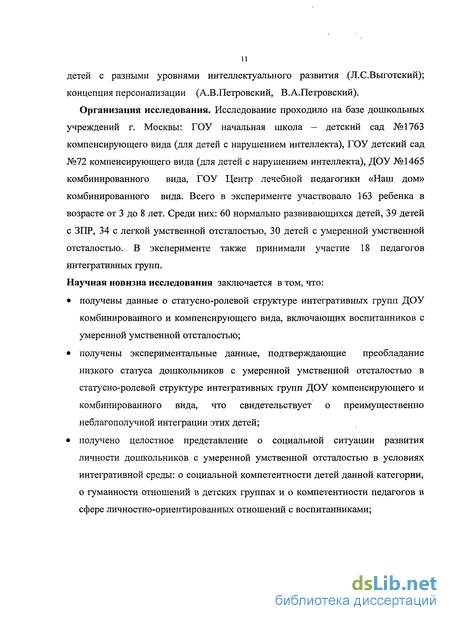 11

детей с разными уровнями интеллектуального развития (Л.С.Выготский); концепция персонализации (А.В.Петровский, В.А.Петровский).

**Организация исследования.** Исследование проходило на базе дошкольных учреждений г. Москвы: ГОУ начальная школа – детский сад №1763 компенсирующего вида (для детей с нарушением интеллекта), ГОУ детский сад №72 компенсирующего вида (для детей с нарушением интеллекта), ДОУ №1465 комбинированного вида, ГОУ Центр лечебной педагогики «Наш дом» комбинированного вида. Всего в эксперименте участвовало 163 ребенка в возрасте от 3 до 8 лет. Среди них: 60 нормально развивающихся детей, 39 детей с ЗПР, 34 с легкой умственной отсталостью, 30 детей с умеренной умственной отсталостью. В эксперименте также принимали участие 18 педагогов интегративных групп.

**Научная новизна исследования** заключается в том, что:

• получены данные о статусно-ролевой структуре интегративных групп ДОУ комбинированного и компенсирующего вида, включающих воспитанников с умеренной умственной отсталостью;

• получены экспериментальные данные, подтверждающие преобладание низкого статуса дошкольников с умеренной умственной отсталостью в статусно-ролевой структуре интегративных групп ДОУ компенсирующего и комбинированного вида, что свидетельствует о преимущественно неблагополучной интеграции этих детей;

• получено целостное представление о социальной ситуации развития личности дошкольников с умеренной умственной отсталостью в условиях интегративной среды: о социальной компетентности детей данной категории, о гуманности отношений в детских группах и о компетентности педагогов в сфере личностно-ориентированных отношений с воспитанниками;

dsLib.net
библиотека диссертаций